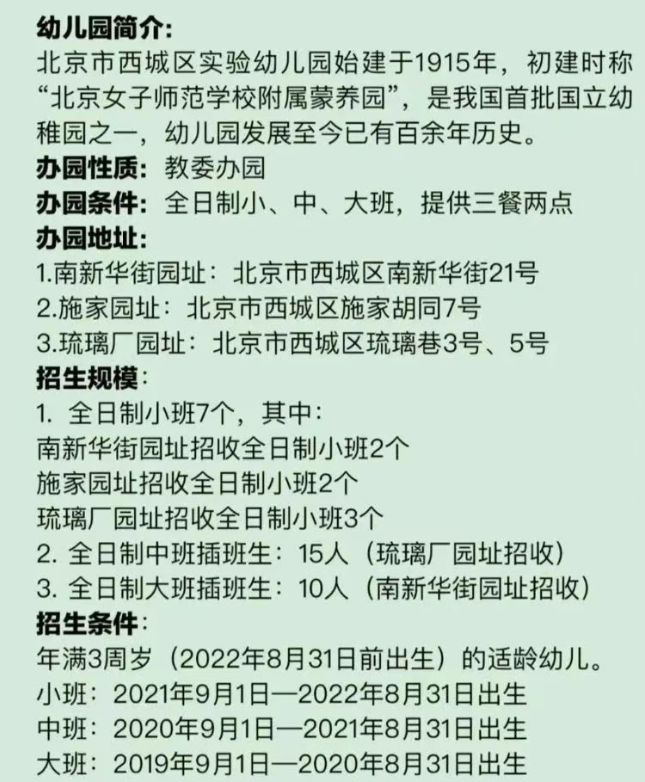 幼儿园简介:
北京市西城区实验幼儿园始建于1915年，初建时称“北京女子师范学校附属蒙养园”，是我国首批国立幼稚园之一，幼儿园发展至今已有百余年历史。

办园性质：教委办园

办园条件：全日制小、中、大班，提供三餐两点

办园地址:
1.南新华街园址：北京市西城区南新华街21号
2.施家园址：北京市西城区施家胡同7号
3.琉璃厂园址：北京市西城区琉璃巷3号、5号

招生规模:
1. 全日制小班7个，其中:
南新华街园址招收全日制小班2个
施家园址招收全日制小班2个
琉璃厂园址招收全日制小班3个
2. 全日制中班插班生：15人（琉璃厂园址招收）
3. 全日制大班插班生：10人（南新华街园址招收）

招生条件:
年满3周岁（2022年8月31日前出生）的适龄幼儿。
小班：2021年9月1日—2022年8月31日出生
中班：2020年9月1日—2021年8月31日出生
大班：2019年9月1日—2020年8月31日出生